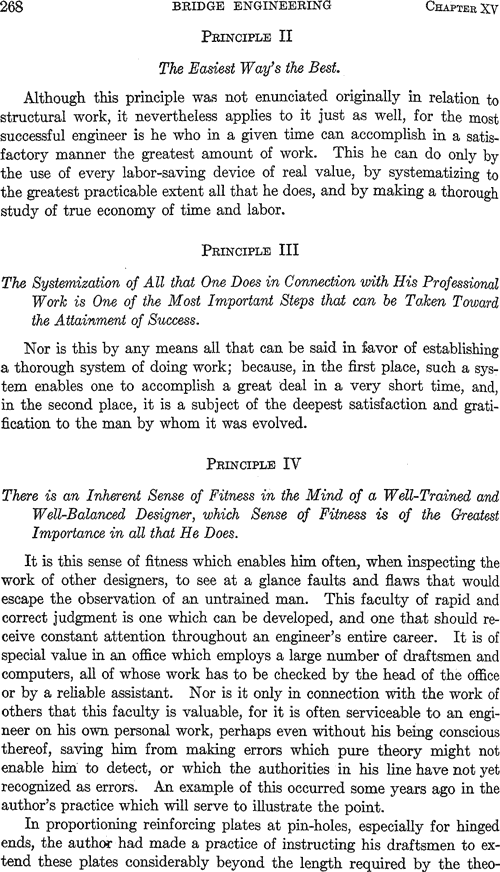 268 BRIDGE ENGINEERING CHAPTER XV

PRINCIPLE II

The Easiest Way's the Best.

Although this principle was not enunciated originally in relation to structural work, it nevertheless applies to it just as well, for the most successful engineer is he who in a given time can accomplish in a satisfactory manner the greatest amount of work. This he can do only by the use of every labor-saving device of real value, by systematizing to the greatest practicable extent all that he does, and by making a thorough study of true economy of time and labor.

PRINCIPLE III

The Systemization of All that One Does in Connection with His Professional Work is One of the Most Important Steps that can be Taken Toward the Attainment of Success.

Nor is this by any means all that can be said in favor of establishing a thorough system of doing work; because, in the first place, such a system enables one to accomplish a great deal in a very short time, and, in the second place, it is a subject of the deepest satisfaction and gratification to the man by whom it was evolved.

PRINCIPLE IV

There is an Inherent Sense of Fitness in the Mind of a Well-Trained and Well-Balanced Designer, which Sense of Fitness is of the Greatest Importance in all that He Does.

It is this sense of fitness which enables him often, when inspecting the work of other designers, to see at a glance faults and flaws that would escape the observation of an untrained man. This faculty of rapid and correct judgment is one which can be developed, and one that should receive constant attention throughout an engineer's entire career. It is of special value in an office which employs a large number of draftsmen and computers, all of whose work has to be checked by the head of the office or by a reliable assistant. Nor is it only in connection with the work of others that this faculty is valuable, for it is often serviceable to an engineer on his own personal work, perhaps even without his being conscious thereof, saving him from making errors which pure theory might not enable him to detect, or which the authorities in his line have not yet recognized as errors. An example of this occurred some years ago in the author's practice which will serve to illustrate the point.

In proportioning reinforcing plates at pin-holes, especially for hinged ends, the author had made a practice of instructing his draftsmen to extend these plates considerably beyond the length required by the theo-